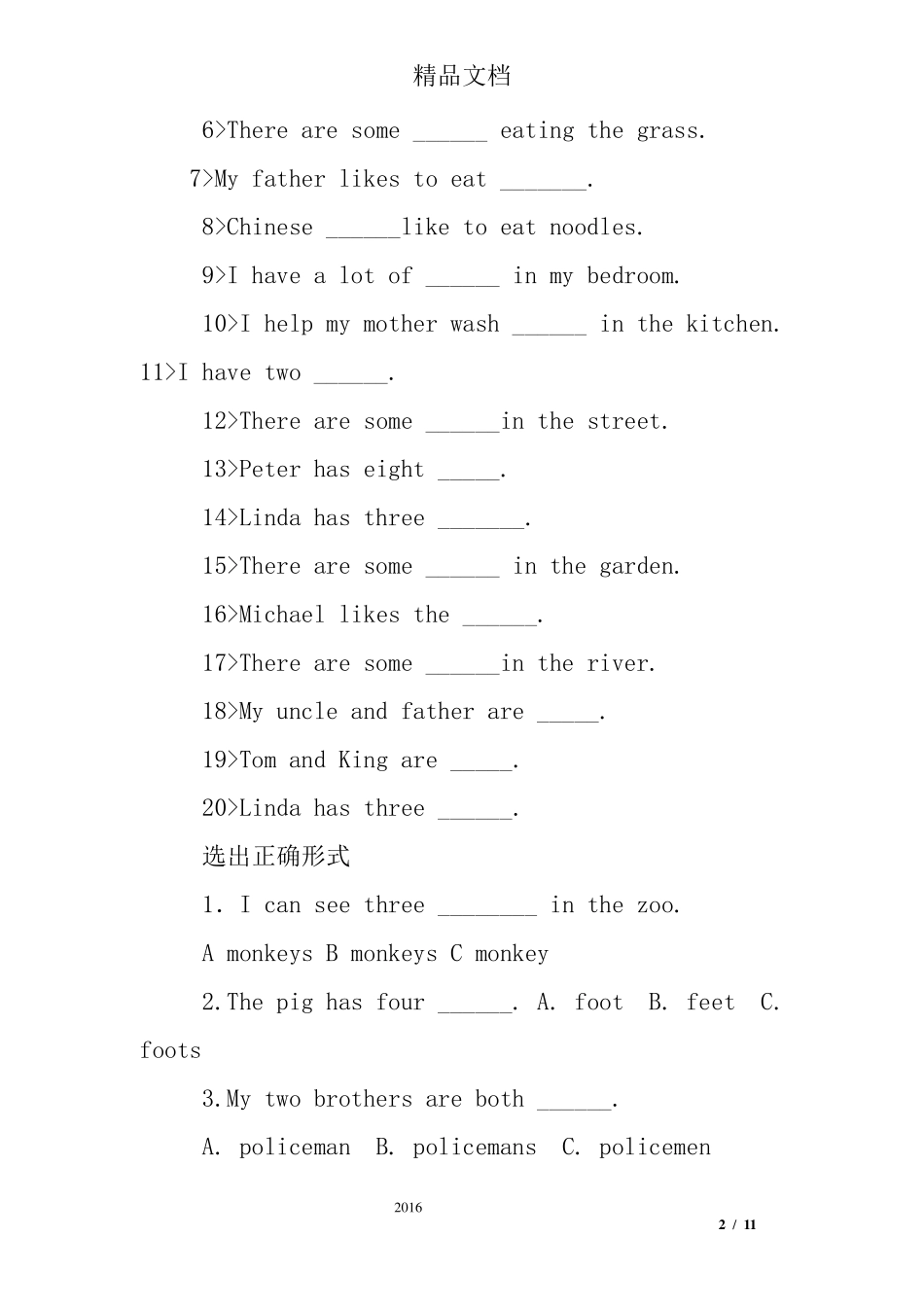 精品文档

6>There are some ______ eating the grass.

7>My father likes to eat _______.

8>Chinese ______like to eat noodles.

9>I have a lot of ______ in my bedroom.

10>I help my mother wash ______ in the kitchen.

11>I have two ______.

12>There are some ______in the street.

13>Peter has eight _____.

14>Linda has three _______.

15>There are some ______ in the garden.

16>Michael likes the ______.

17>There are some ______in the river.

18>My uncle and father are _____.

19>Tom and King are _____.

20>Linda has three ______.

选出正确形式

1. I can see three ________ in the zoo.

A monkeys B monkeys C monkey

2.The pig has four ______. A. foot B. feet C. foots

3.My two brothers are both ______.

A. policeman B. policemans C. policemen

2016

2 / 11